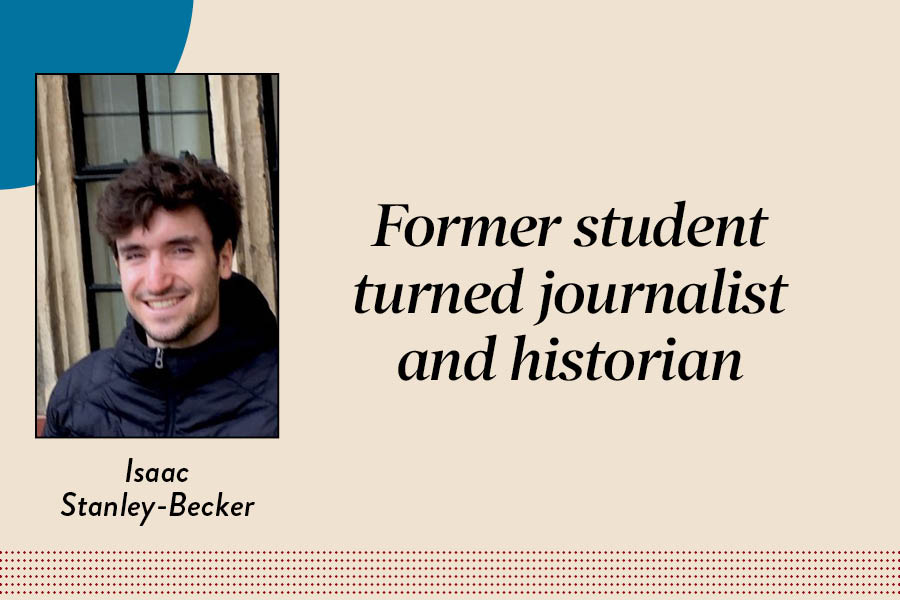 Isaac Stanley-Becker

Former student turned journalist and historian